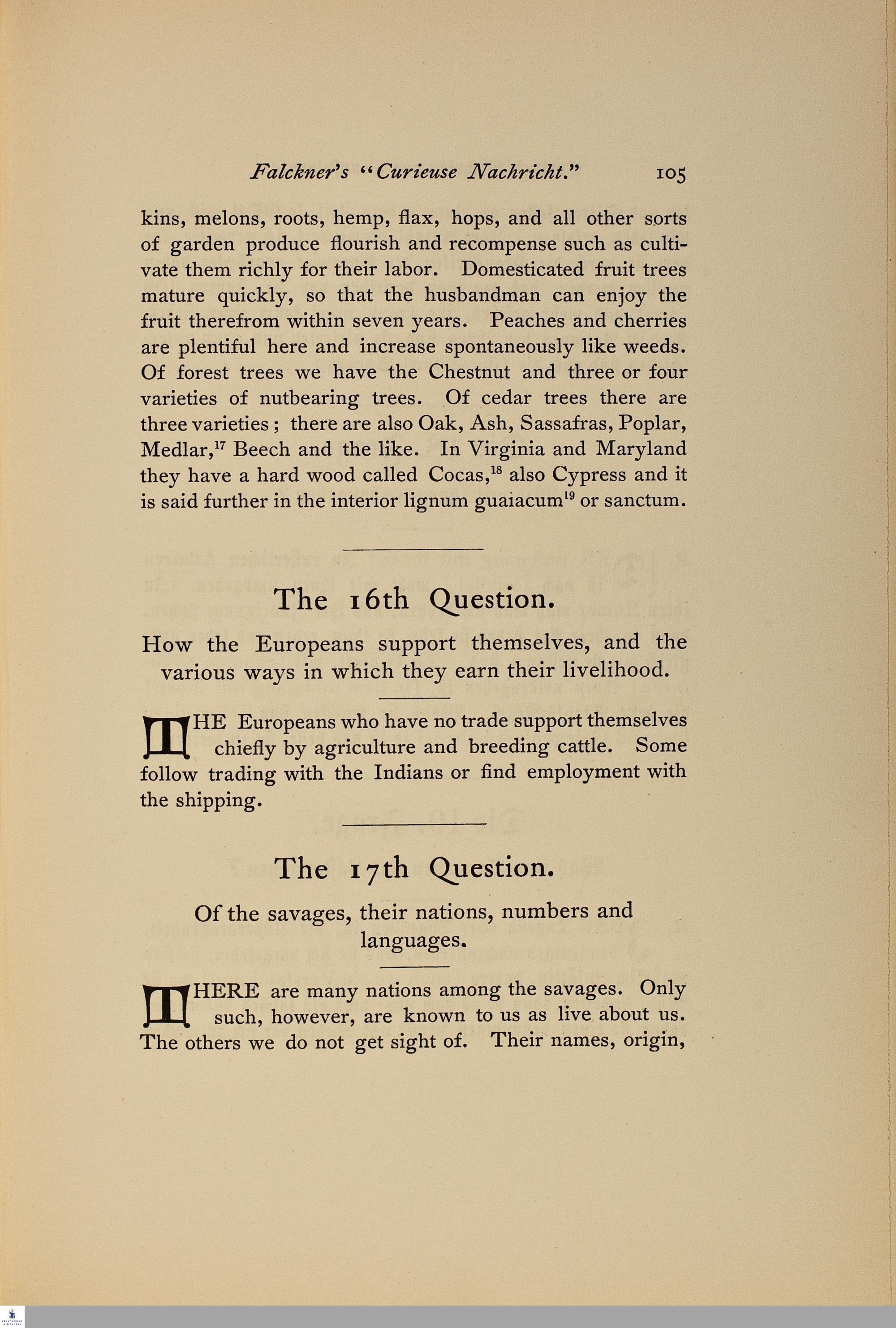 Falckner's "Curieuse Nachricht." 105

kins, melons, roots, hemp, flax, hops, and all other sorts of garden produce flourish and recompense such as cultivate them richly for their labor. Domesticated fruit trees mature quickly, so that the husbandman can enjoy the fruit therefrom within seven years. Peaches and cherries are plentiful here and increase spontaneously like weeds. Of forest trees we have the Chestnut and three or four varieties of nutbearing trees. Of cedar trees there are three varieties; there are also Oak, Ash, Sassafras, Poplar, Medlar,$^{17}$ Beech and the like. In Virginia and Maryland they have a hard wood called Cocas,$^{18}$ also Cypress and it is said further in the interior lignum guaiacum$^{19}$ or sanctum.

The 16th Question.

How the Europeans support themselves, and the various ways in which they earn their livelihood.

THE Europeans who have no trade support themselves chiefly by agriculture and breeding cattle. Some follow trading with the Indians or find employment with the shipping.

The 17th Question.

Of the savages, their nations, numbers and languages.

THERE are many nations among the savages. Only such, however, are known to us as live about us. The others we do not get sight of. Their names, origin,